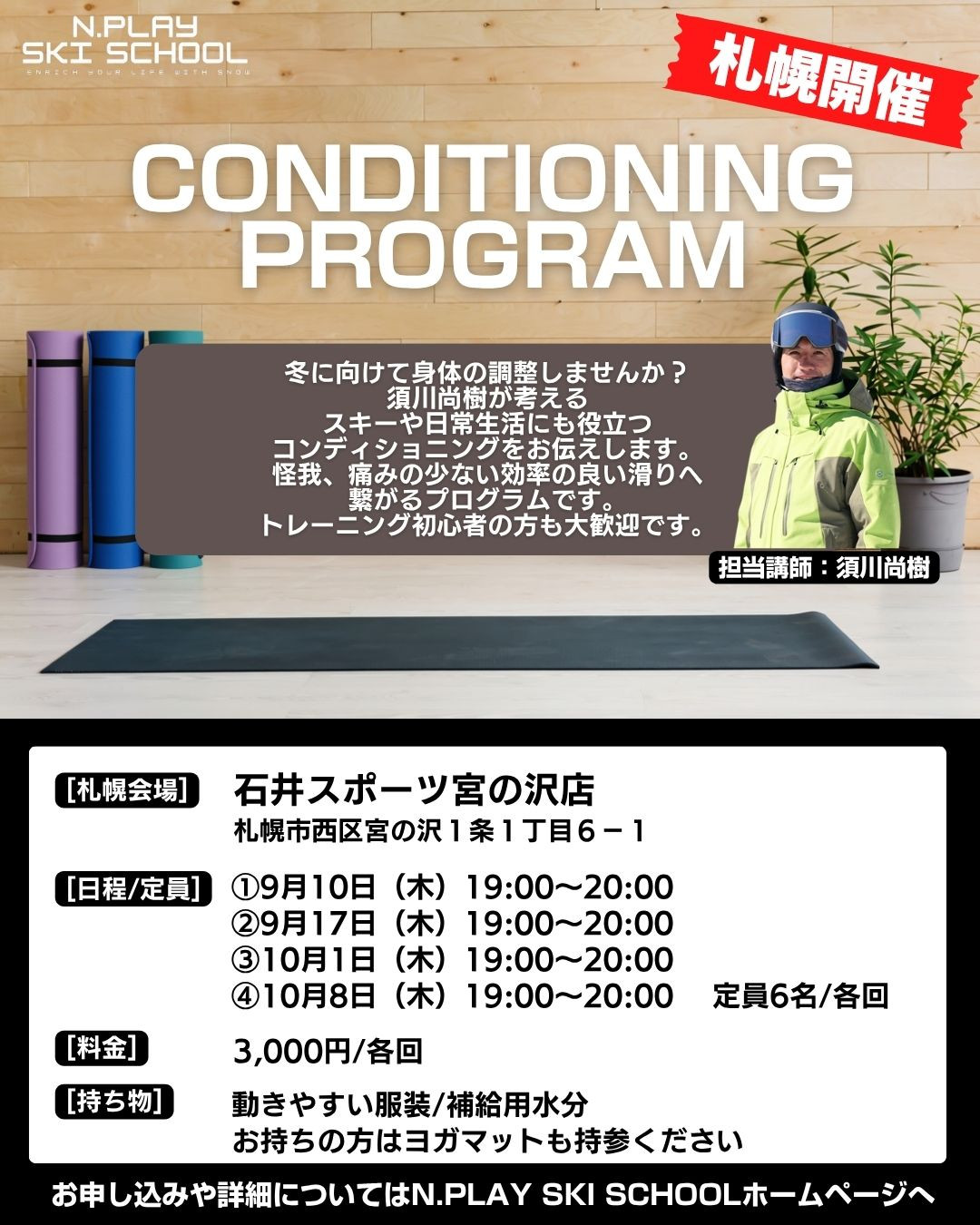 N.PLAY
SKI SCHOOL
ENRICH YOUR LIFE WITH SNOW

札幌開催

CONDITIONING
PROGRAM

冬に向けて身体の調整しませんか？
須川尚樹が考える
スキーや日常生活にも役立つ
コンディショニングをお伝えします。
怪我、痛みの少ない効率の良い滑りへ
繋がるプログラムです。
トレーニング初心者の方も大歓迎です。

担当講師：須川尚樹

[札幌会場] 石井スポーツ宮の沢店
札幌市西区宮の沢１条１丁目６－１

[日程/定員] ①9月10日（木）19:00〜20:00
②9月17日（木）19:00〜20:00
③10月1日（木）19:00〜20:00
④10月8日（木）19:00〜20:00 定員6名/各回

[料金] 3,000円/各回

[持ち物] 動きやすい服装/補給用水分
お持ちの方はヨガマットも持参ください

お申し込みや詳細についてはN.PLAY SKI SCHOOLホームページへ